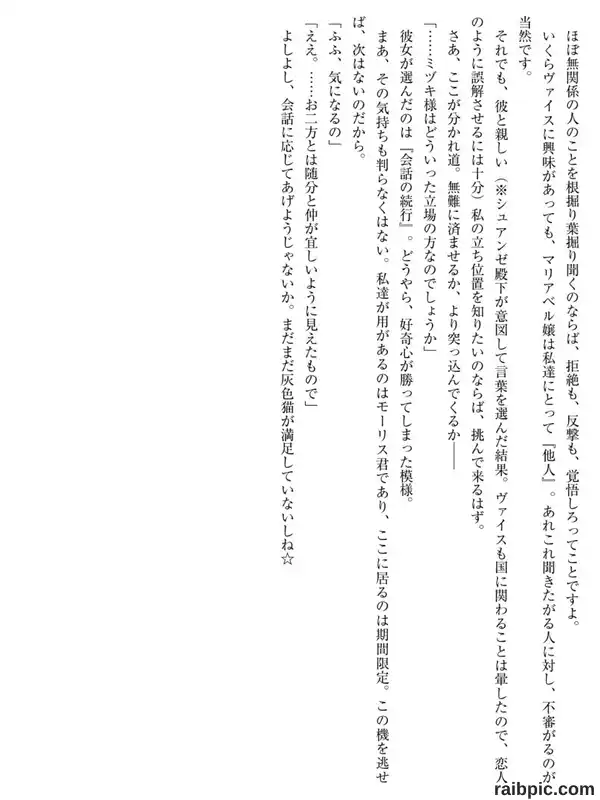 ほぼ無関係の人のことを根掘り葉掘り聞くのならば、拒絶も、反撃も、覚悟しろってことですよ。

いくらヴァイスに興味があっても、マリアベル嬢は私達にとって『他人』。あれこれ聞きたがる人に対し、不審がるのが当然です。

それでも、彼と親しい（※シュアンゼ殿下が意図して言葉を選んだ結果。ヴァイスも国に関わることは暈したので、恋人のように誤解させるには十分）私の立ち位置を知りたいのならば、挑んで来るはず。

さあ、ここが分かれ道。無難に済ませるか、より突っ込んでくるか――

「……ミヅキ様はどういった立場の方なのでしょうか」

彼女が選んだのは『会話の続行』。どうやら、好奇心が勝ってしまった模様。

まあ、その気持ちも判らなくはない。私達が用があるのはモーリス君であり、ここに居るのは期間限定。この機を逃せば、次はないのだから。

「ふふ、気になるの」

「ええ。……お二方とは随分と仲が宜しいように見えたもので」

よしよし、会話に応じてあげようじゃないか。まだまだ灰色猫が満足していないしね☆

raibpic.com